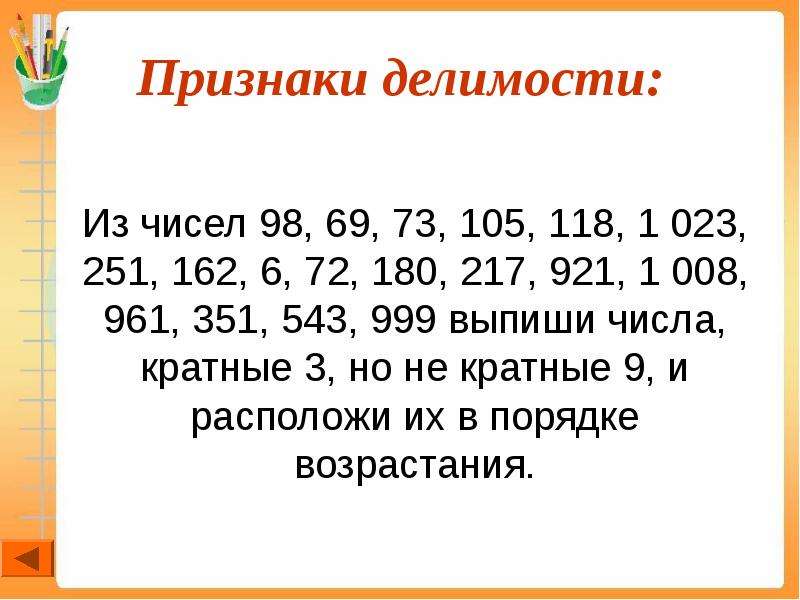 Признаки делимости:

Из чисел 98, 69, 73, 105, 118, 1 023, 251, 162, 6, 72, 180, 217, 921, 1 008, 961, 351, 543, 999 выпиши числа, кратные 3, но не кратные 9, и расположи их в порядке возрастания.